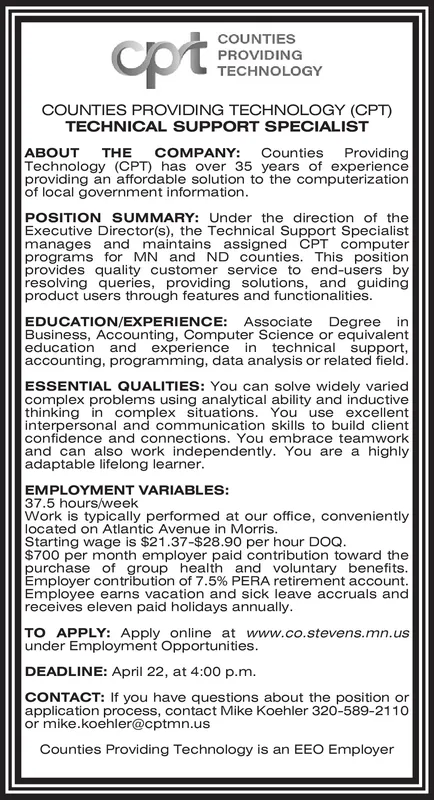 cpt COUNTIES PROVIDING TECHNOLOGY

COUNTIES PROVIDING TECHNOLOGY (CPT)
TECHNICAL SUPPORT SPECIALIST

ABOUT THE COMPANY: Counties Providing Technology (CPT) has over 35 years of experience providing an affordable solution to the computerization of local government information.

POSITION SUMMARY: Under the direction of the Executive Director(s), the Technical Support Specialist manages and maintains assigned CPT computer programs for MN and ND counties. This position provides quality customer service to end-users by resolving queries, providing solutions, and guiding product users through features and functionalities.

EDUCATION/EXPERIENCE: Associate Degree in Business, Accounting, Computer Science or equivalent education and experience in technical support, accounting, programming, data analysis or related field.

ESSENTIAL QUALITIES: You can solve widely varied complex problems using analytical ability and inductive thinking in complex situations. You use excellent interpersonal and communication skills to build client confidence and connections. You embrace teamwork and can also work independently. You are a highly adaptable lifelong learner.

EMPLOYMENT VARIABLES:
37.5 hours/week
Work is typically performed at our office, conveniently located on Atlantic Avenue in Morris.
Starting wage is $21.37-$28.90 per hour DOQ.
$700 per month employer paid contribution toward the purchase of group health and voluntary benefits.
Employer contribution of 7.5% PERA retirement account.
Employee earns vacation and sick leave accruals and receives eleven paid holidays annually.

TO APPLY: Apply online at www.co.stevens.mn.us under Employment Opportunities.

DEADLINE: April 22, at 4:00 p.m.

CONTACT: If you have questions about the position or application process, contact Mike Koehler 320-589-2110 or mike.koehler@cptmn.us

Counties Providing Technology is an EEO Employer